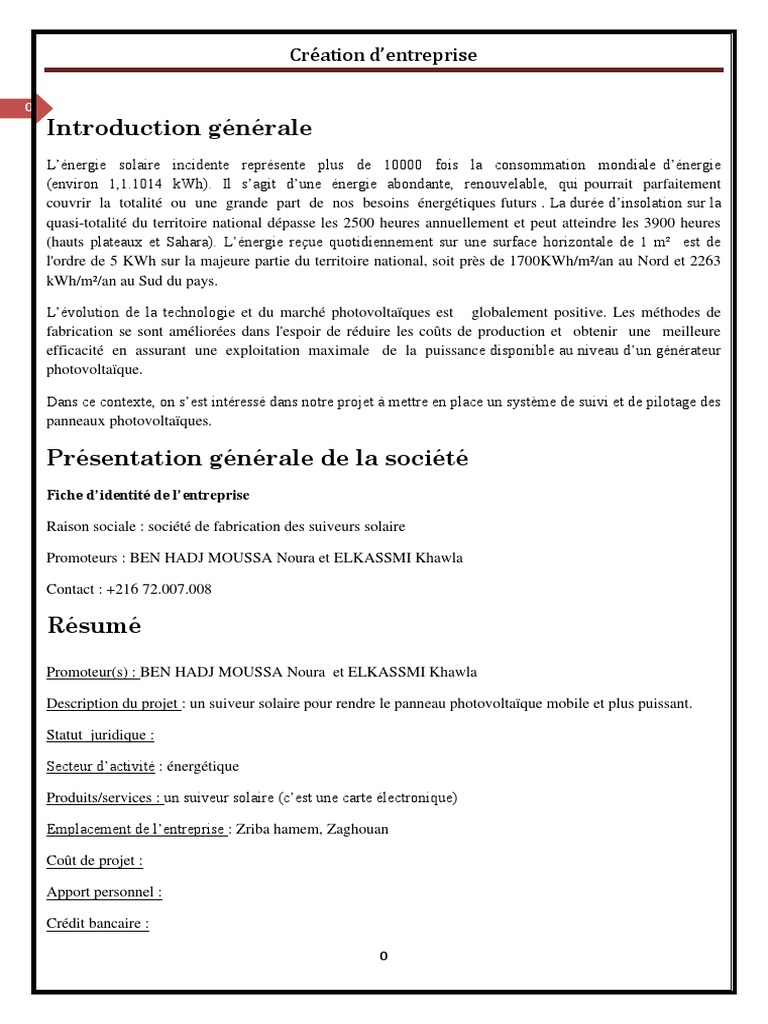 Création d'entreprise

0

Introduction générale

L'énergie solaire incidente représente plus de 10000 fois la consommation mondiale d'énergie (environ 1,1.1014 kWh). Il s'agit d'une énergie abondante, renouvelable, qui pourrait parfaitement couvrir la totalité ou une grande part de nos besoins énergétiques futurs . La durée d'insolation sur la quasi-totalité du territoire national dépasse les 2500 heures annuellement et peut atteindre les 3900 heures (hauts plateaux et Sahara). L'énergie reçue quotidiennement sur une surface horizontale de 1 m² est de l'ordre de 5 KWh sur la majeure partie du territoire national, soit près de 1700KWh/m²/an au Nord et 2263 kWh/m²/an au Sud du pays.

L'évolution de la technologie et du marché photovoltaïques est globalement positive. Les méthodes de fabrication se sont améliorées dans l'espoir de réduire les coûts de production et obtenir une meilleure efficacité en assurant une exploitation maximale de la puissance disponible au niveau d'un générateur photovoltaïque.

Dans ce contexte, on s'est intéressé dans notre projet à mettre en place un système de suivi et de pilotage des panneaux photovoltaïques.

Présentation générale de la société

Fiche d'identité de l'entreprise

Raison sociale : société de fabrication des suiveurs solaire

Promoteurs : BEN HADJ MOUSSA Noura et ELKASSMI Khawla

Contact : +216 72.007.008

Résumé

Promoteur(s) : BEN HADJ MOUSSA Noura et ELKASSMI Khawla

Description du projet : un suiveur solaire pour rendre le panneau photovoltaïque mobile et plus puissant.

Statut juridique :

Secteur d'activité : énergétique

Produits/services : un suiveur solaire (c'est une carte électronique)

Emplacement de l'entreprise : Zriba hamem, Zaghouan

Coût de projet :

Apport personnel :

Crédit bancaire :

0